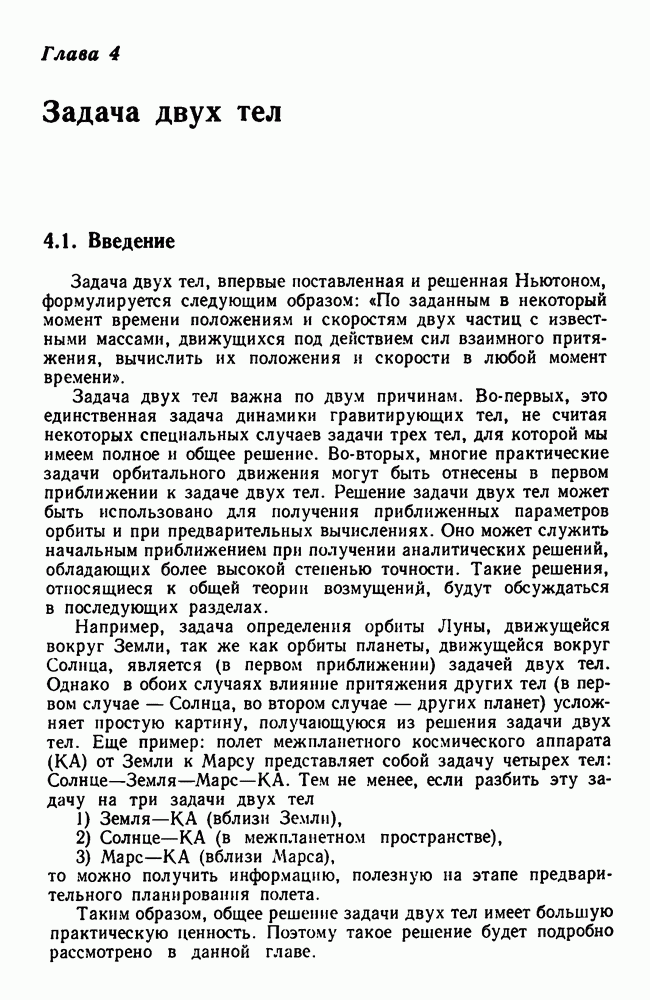 Глава 4

Задача двух тел

4.1. Введение

Задача двух тел, впервые поставленная и решенная Ньютоном, формулируется следующим образом: «По заданным в некоторый момент времени положениям и скоростям двух частиц с известными массами, движущихся под действием сил взаимного притяжения, вычислить их положения и скорости в любой момент времени».

Задача двух тел важна по двум причинам. Во-первых, это единственная задача динамики гравитирующих тел, не считая некоторых специальных случаев задачи трех тел, для которой мы имеем полное и общее решение. Во-вторых, многие практические задачи орбитального движения могут быть отнесены в первом приближении к задаче двух тел. Решение задачи двух тел может быть использовано для получения приближенных параметров орбиты и при предварительных вычислениях. Оно может служить начальным приближением при получении аналитических решений, обладающих более высокой степенью точности. Такие решения, относящиеся к общей теории возмущений, будут обсуждаться в последующих разделах.

Например, задача определения орбиты Луны, движущейся вокруг Земли, так же как орбиты планеты, движущейся вокруг Солнца, является (в первом приближении) задачей двух тел. Однако в обоих случаях влияние притяжения других тел (в первом случае — Солнца, во втором случае — других планет) усложняет простую картину, получающуюся из решения задачи двух тел. Еще пример: полет межпланетного космического аппарата (КА) от Земли к Марсу представляет собой задачу четырех тел: Солнце—Земля—Марс—КА. Тем не менее, если разбить эту задачу на три задачи двух тел
1) Земля—КА (вблизи Земли),
2) Солнце—КА (в межпланетном пространстве),
3) Марс—КА (вблизи Марса),
то можно получить информацию, полезную на этапе предварительного планирования полета.

Таким образом, общее решение задачи двух тел имеет большую практическую ценность. Поэтому такое решение будет подробно рассмотрено в данной главе.